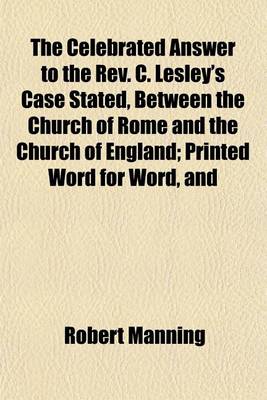 The Celebrated Answer to the Rev. C. Lesley's Case Stated, Between the Church of Rome and the Church of England; Printed Word for Word, and

Robert Manning